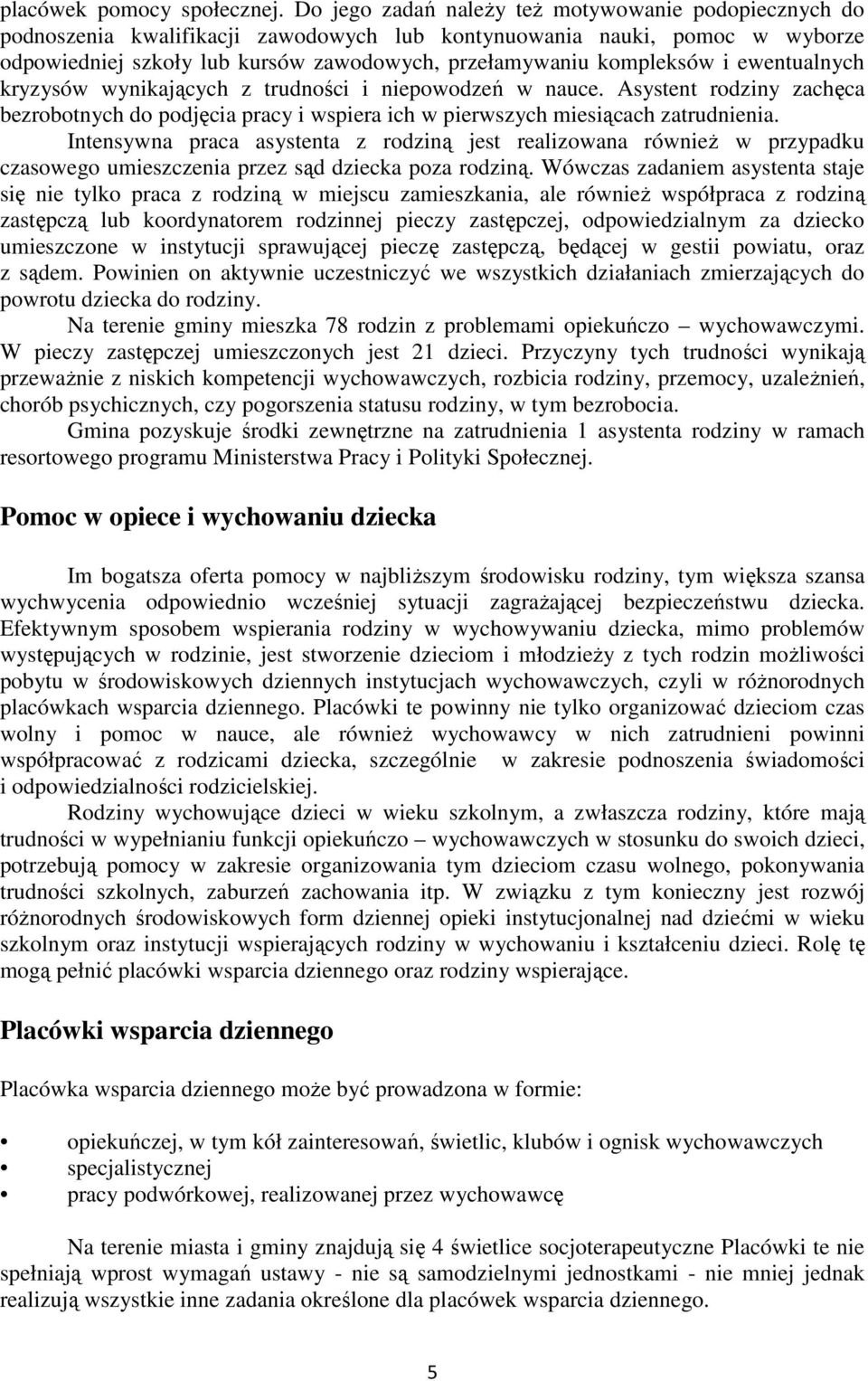 placówek pomocy społecznej. Do jego zadań należy też motywowanie podopiecznych do podnoszenia kwalifikacji zawodowych lub kontynuowania nauki, pomoc w wyborze odpowiedniej szkoły lub kursów zawodowych, przełamywaniu kompleksów i ewentualnych kryzysów wynikających z trudności i niepowodzeń w nauce. Asystent rodziny zachęca bezrobotnych do podjęcia pracy i wspiera ich w pierwszych miesiącach zatrudnienia.

Intensywna praca asystenta z rodziną jest realizowana również w przypadku czasowego umieszczenia przez sąd dziecka poza rodziną. Wówczas zadaniem asystenta staje się nie tylko praca z rodziną w miejscu zamieszkania, ale również współpraca z rodziną zastępczą lub koordynatorem rodzinnej pieczy zastępczej, odpowiedzialnym za dziecko umieszczone w instytucji sprawującej pieczę zastępczą, będącej w gestii powiatu, oraz z sądem. Powinien on aktywnie uczestniczyć we wszystkich działaniach zmierzających do powrotu dziecka do rodziny.

Na terenie gminy mieszka 78 rodzin z problemami opiekuńczo – wychowawczymi. W pieczy zastępczej umieszczonych jest 21 dzieci. Przyczyny tych trudności wynikają przeważnie z niskich kompetencji wychowawczych, rozbicia rodziny, przemocy, uzależnień, chorób psychicznych, czy pogorszenia statusu rodziny, w tym bezrobocia.

Gmina pozyskuje środki zewnętrzne na zatrudnienia 1 asystenta rodziny w ramach resortowego programu Ministerstwa Pracy i Polityki Społecznej.

Pomoc w opiece i wychowaniu dziecka

Im bogatsza oferta pomocy w najbliższym środowisku rodziny, tym większa szansa wychwycenia odpowiednio wcześniej sytuacji zagrażającej bezpieczeństwu dziecka. Efektywnym sposobem wspierania rodziny w wychowywaniu dziecka, mimo problemów występujących w rodzinie, jest stworzenie dzieciom i młodzieży z tych rodzin możliwości pobytu w środowiskowych dziennych instytucjach wychowawczych, czyli w różnorodnych placówkach wsparcia dziennego. Placówki te powinny nie tylko organizować dzieciom czas wolny i pomoc w nauce, ale również wychowawcy w nich zatrudnieni powinni współpracować z rodzicami dziecka, szczególnie w zakresie podnoszenia świadomości i odpowiedzialności rodzicielskiej.

Rodziny wychowujące dzieci w wieku szkolnym, a zwłaszcza rodziny, które mają trudności w wypełnianiu funkcji opiekuńczo – wychowawczych w stosunku do swoich dzieci, potrzebują pomocy w zakresie organizowania tym dzieciom czasu wolnego, pokonywania trudności szkolnych, zaburzeń zachowania itp. W związku z tym konieczny jest rozwój różnorodnych środowiskowych form dziennej opieki instytucjonalnej nad dziećmi w wieku szkolnym oraz instytucji wspierających rodziny w wychowaniu i kształceniu dzieci. Rolę tę mogą pełnić placówki wsparcia dziennego oraz rodziny wspierające.

Placówki wsparcia dziennego

Placówka wsparcia dziennego może być prowadzona w formie:

• opiekuńczej, w tym kół zainteresowań, świetlic, klubów i ognisk wychowawczych
• specjalistycznej
• pracy podwórkowej, realizowanej przez wychowawcę

Na terenie miasta i gminy znajdują się 4 świetlice socjoterapeutyczne Placówki te nie spełniają wprost wymagań ustawy - nie są samodzielnymi jednostkami - nie mniej jednak realizują wszystkie inne zadania określone dla placówek wsparcia dziennego.

5